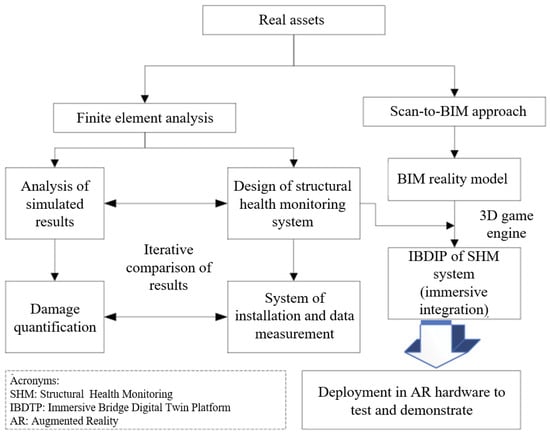 Real assets

Finite element analysis

Scan-to-BIM approach

Analysis of simulated results

Design of structural health monitoring system

BIM reality model

3D game engine

Iterative comparison of results

IBDIP of SHM system (immersive integration)

Damage quantification

System of installation and data measurement

Acronyms:
SHM: Structural Health Monitoring
IBDTP: Immersive Bridge Digital Twin Platform
AR: Augmented Reality

Deployment in AR hardware to test and demonstrate